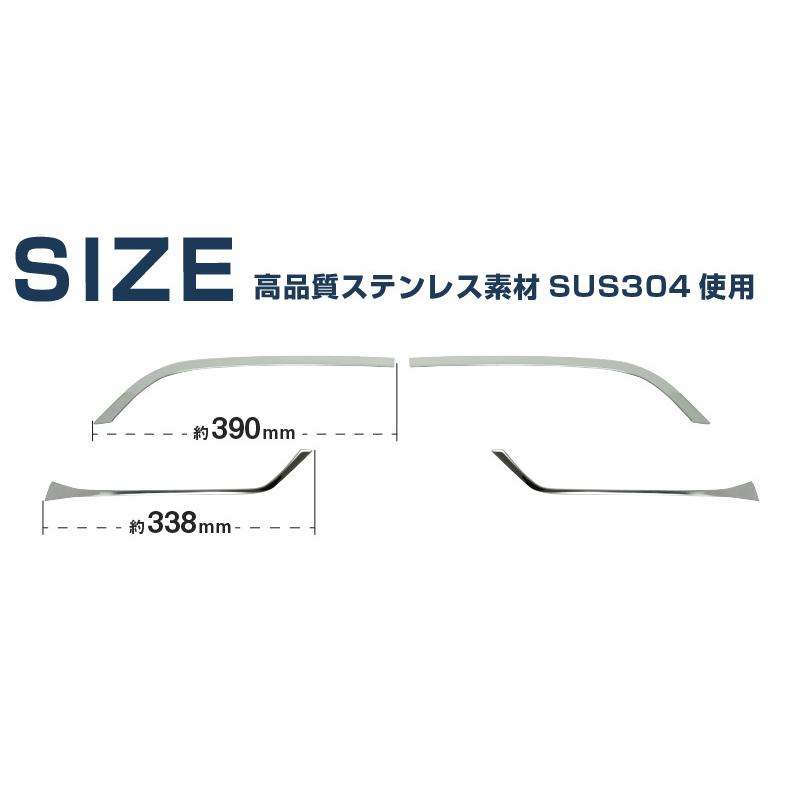 SIZE 高品質ステンレス素材 SUS304 使用

約390mm

約338mm